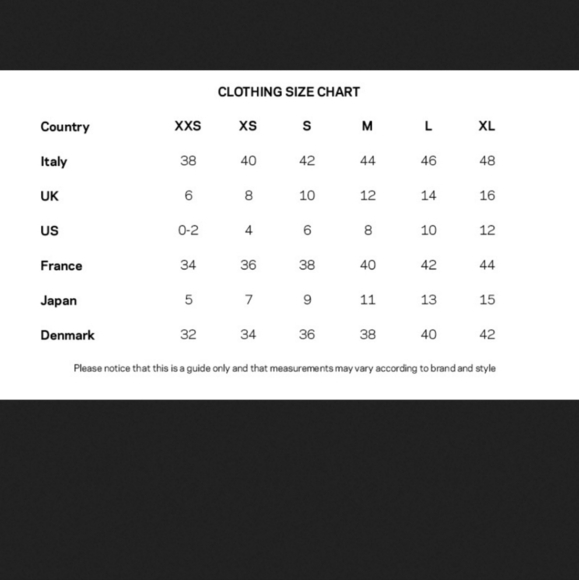 CLOTHING SIZE CHART

| Country | XXS | XS | S | M | L | XL |
|---|---|---|---|---|---|---|
| Italy | 38 | 40 | 42 | 44 | 46 | 48 |
| UK | 6 | 8 | 10 | 12 | 14 | 16 |
| US | 0-2 | 4 | 6 | 8 | 10 | 12 |
| France | 34 | 36 | 38 | 40 | 42 | 44 |
| Japan | 5 | 7 | 9 | 11 | 13 | 15 |
| Denmark | 32 | 34 | 36 | 38 | 40 | 42 |

Please notice that this is a guide only and that measurements may vary according to brand and style